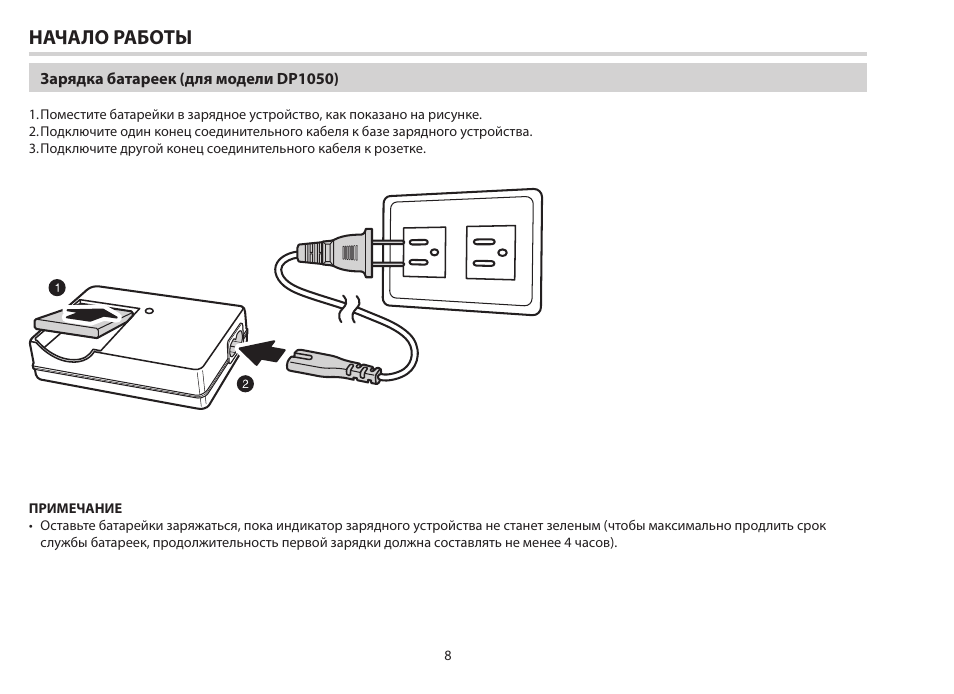 НАЧАЛО РАБОТЫ

Зарядка батареек (для модели DP1050)

1. Поместите батарейки в зарядное устройство, как показано на рисунке.
2. Подключите один конец соединительного кабеля к базе зарядного устройства.
3. Подключите другой конец соединительного кабеля к розетке.

1

2

ПРИМЕЧАНИЕ
• Оставьте батарейки заряжаться, пока индикатор зарядного устройства не станет зеленым (чтобы максимально продлить срок службы батареек, продолжительность первой зарядки должна составлять не менее 4 часов).

8